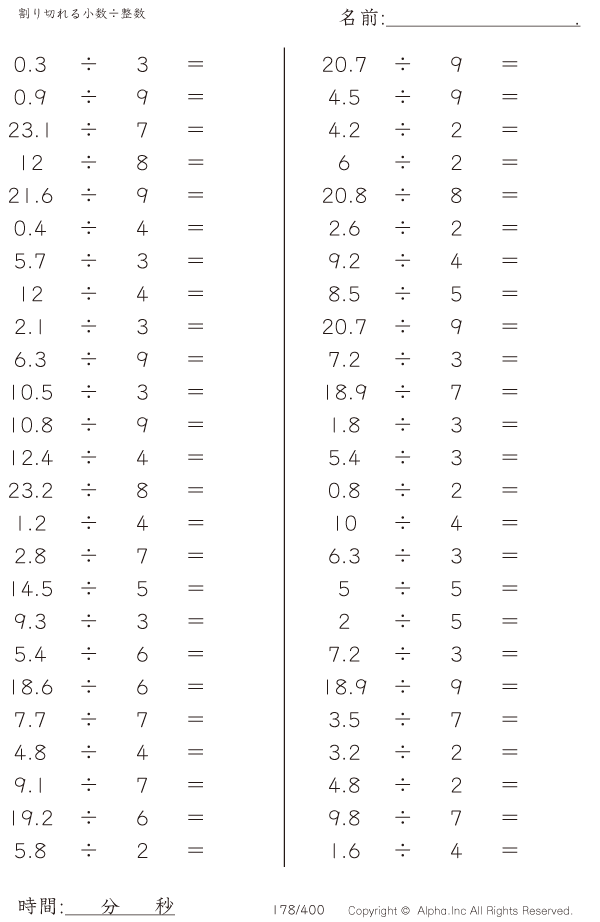 割り切れる小数÷整数

名前:____.

$0.3 \div 3 =$
$0.9 \div 9 =$
$23.1 \div 7 =$
$12 \div 8 =$
$21.6 \div 9 =$
$0.4 \div 4 =$
$5.7 \div 3 =$
$12 \div 4 =$
$2.1 \div 3 =$
$6.3 \div 9 =$
$10.5 \div 3 =$
$10.8 \div 9 =$
$12.4 \div 4 =$
$23.2 \div 8 =$
$1.2 \div 4 =$
$2.8 \div 7 =$
$14.5 \div 5 =$
$9.3 \div 3 =$
$5.4 \div 6 =$
$18.6 \div 6 =$
$7.7 \div 7 =$
$4.8 \div 4 =$
$9.1 \div 7 =$
$19.2 \div 6 =$
$5.8 \div 2 =$

$20.7 \div 9 =$
$4.5 \div 9 =$
$4.2 \div 2 =$
$6 \div 2 =$
$20.8 \div 8 =$
$2.6 \div 2 =$
$9.2 \div 4 =$
$8.5 \div 5 =$
$20.7 \div 9 =$
$7.2 \div 3 =$
$18.9 \div 7 =$
$1.8 \div 3 =$
$5.4 \div 3 =$
$0.8 \div 2 =$
$10 \div 4 =$
$6.3 \div 3 =$
$5 \div 5 =$
$2 \div 5 =$
$7.2 \div 3 =$
$18.9 \div 9 =$
$3.5 \div 7 =$
$3.2 \div 2 =$
$4.8 \div 2 =$
$9.8 \div 7 =$
$1.6 \div 4 =$

時間:____分____秒

178/400 Copyright © Alpha.Inc All Rights Reserved.